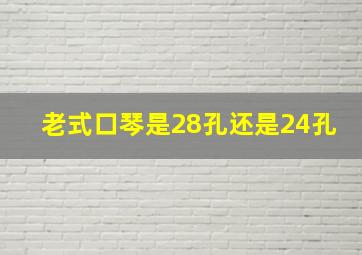 老式口琴是28孔还是24孔